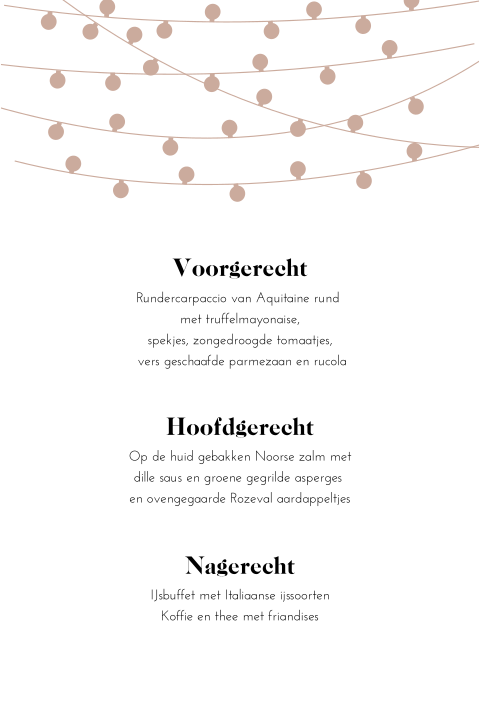 Voorgerecht

Rundercarpaccio van Aquitaine rund met truffelmayonaise, spekjes, zongedroogde tomaatjes, vers geschaafde parmezaan en rucola

Hoofdgerecht

Op de huid gebakken Noorse zalm met dille saus en groene gegrilde asperges en ovengegaarde Rozeval aardappeltjes

Nagerecht

IJsbuffet met Italiaanse ijssoorten
Koffie en thee met friandises